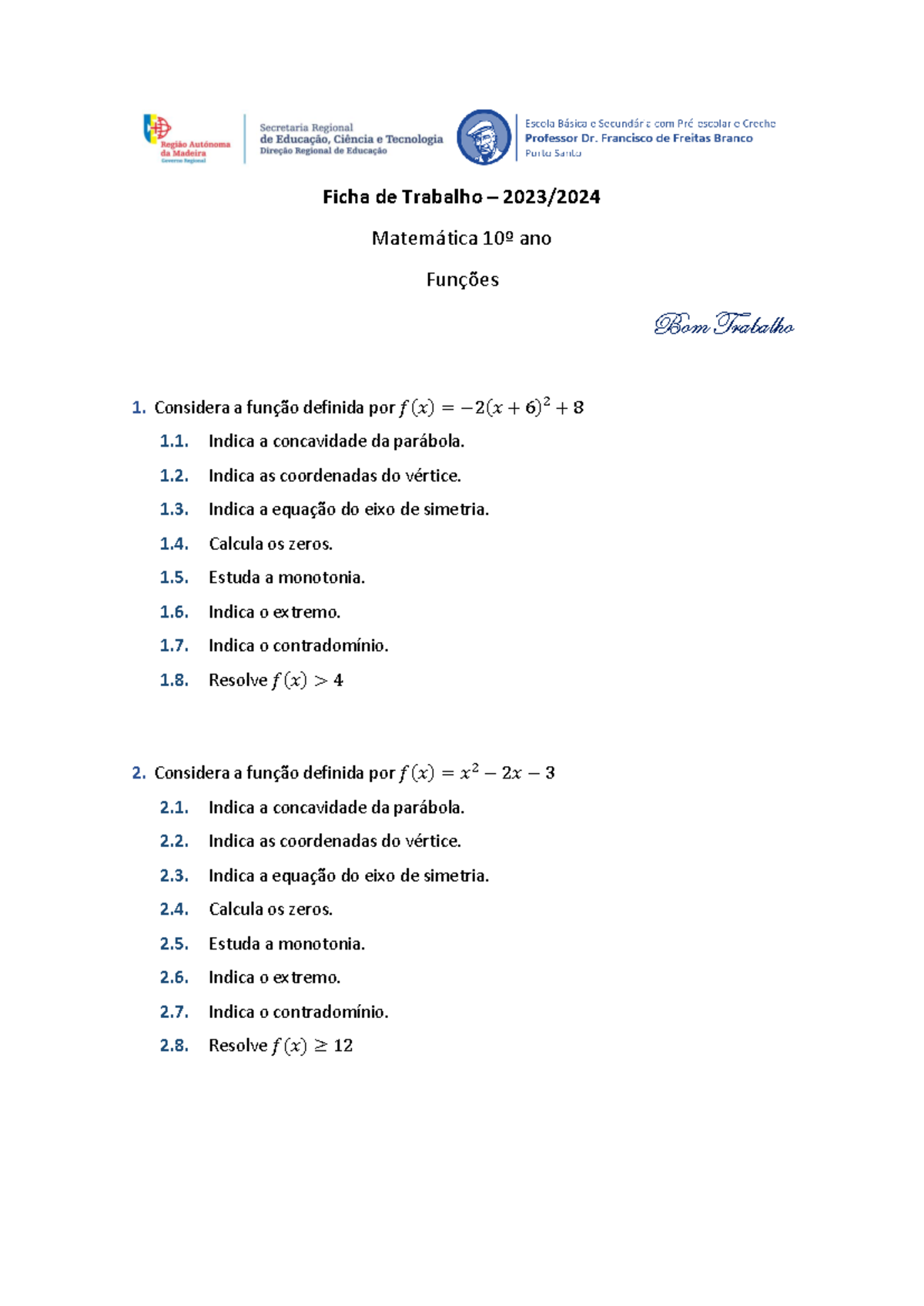 Região Autónoma da Madeira
Governo Regional

Secretaria Regional
de Educação, Ciência e Tecnologia
Direção Regional de Educação

Escola Básica e Secundária com Pré-escolar e Creche
Professor Dr. Francisco de Freitas Branco
Porto Santo

Ficha de Trabalho – 2023/2024

Matemática 10º ano

Funções

Bom Trabalho

1. Considera a função definida por $f(x) = -2(x+6)^2 + 8$

1.1. Indica a concavidade da parábola.

1.2. Indica as coordenadas do vértice.

1.3. Indica a equação do eixo de simetria.

1.4. Calcula os zeros.

1.5. Estuda a monotonia.

1.6. Indica o extremo.

1.7. Indica o contradomínio.

1.8. Resolve $f(x) > 4$

2. Considera a função definida por $f(x) = x^2 - 2x - 3$

2.1. Indica a concavidade da parábola.

2.2. Indica as coordenadas do vértice.

2.3. Indica a equação do eixo de simetria.

2.4. Calcula os zeros.

2.5. Estuda a monotonia.

2.6. Indica o extremo.

2.7. Indica o contradomínio.

2.8. Resolve $f(x) \geq 12$